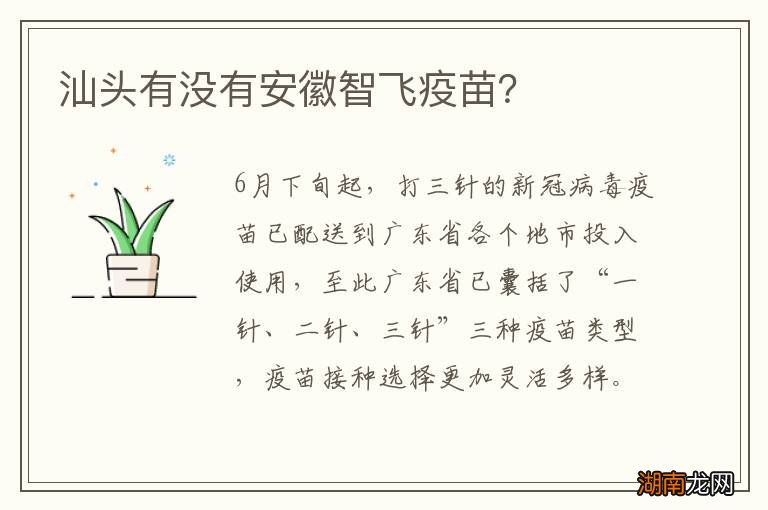 汕头有没有安徽智飞疫苗？

6月下旬起，打三针的新冠病毒疫苗已配送到广东省各个地市投入使用，至此广东省已囊括了“一针、二针、三针”三种疫苗类型，疫苗接种选择更加灵活多样。

湖南龙网